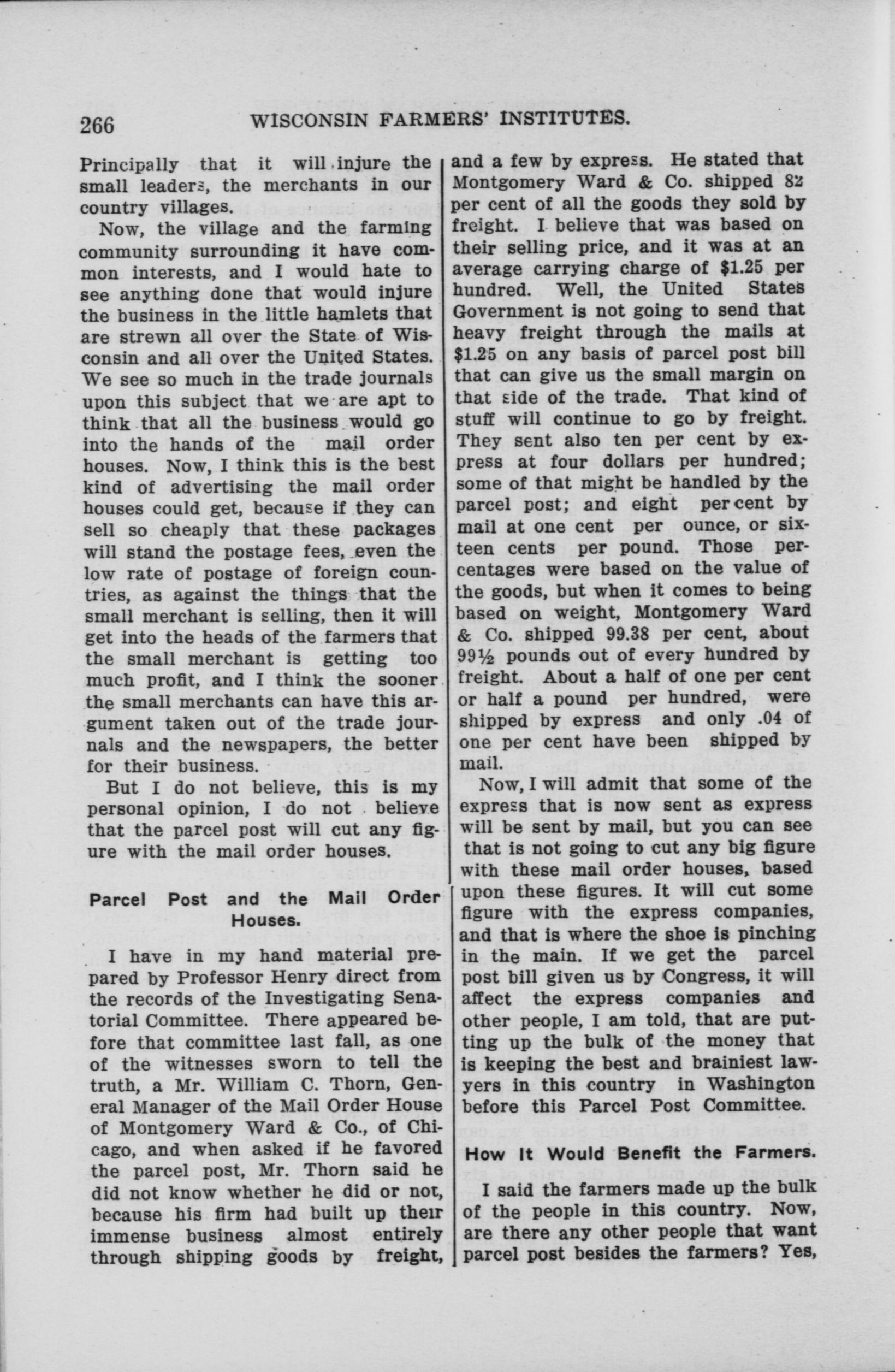 266 WISCONSIN FARMERS' INSTITUTES.

Principally that it will injure the small leaders, the merchants in our country villages.

Now, the village and the farming community surrounding it have common interests, and I would hate to see anything done that would injure the business in the little hamlets that are strewn all over the State of Wisconsin and all over the United States. We see so much in the trade journals upon this subject that we are apt to think that all the business would go into the hands of the mail order houses. Now, I think this is the best kind of advertising the mail order houses could get, because if they can sell so cheaply that these packages will stand the postage fees, even the low rate of postage of foreign countries, as against the things that the small merchant is selling, then it will get into the heads of the farmers that the small merchant is getting too much profit, and I think the sooner the small merchants can have this argument taken out of the trade journals and the newspapers, the better for their business.

But I do not believe, this is my personal opinion, I do not believe that the parcel post will cut any figure with the mail order houses.

Parcel Post and the Mail Order Houses.

I have in my hand material prepared by Professor Henry direct from the records of the Investigating Senatorial Committee. There appeared before that committee last fall, as one of the witnesses sworn to tell the truth, a Mr. William C. Thorn, General Manager of the Mail Order House of Montgomery Ward & Co., of Chicago, and when asked if he favored the parcel post, Mr. Thorn said he did not know whether he did or not, because his firm had built up their immense business almost entirely through shipping goods by freight, and a few by express. He stated that Montgomery Ward & Co. shipped 82 per cent of all the goods they sold by freight. I believe that was based on their selling price, and it was at an average carrying charge of $1.25 per hundred. Well, the United States Government is not going to send that heavy freight through the mails at $1.25 on any basis of parcel post bill that can give us the small margin on that side of the trade. That kind of stuff will continue to go by freight. They sent also ten per cent by express at four dollars per hundred; some of that might be handled by the parcel post; and eight per cent by mail at one cent per ounce, or sixteen cents per pound. Those percentages were based on the value of the goods, but when it comes to being based on weight, Montgomery Ward & Co. shipped 99.38 per cent, about 99½ pounds out of every hundred by freight. About a half of one per cent or half a pound per hundred, were shipped by express and only .04 of one per cent have been shipped by mail.

Now, I will admit that some of the express that is now sent as express will be sent by mail, but you can see that is not going to cut any big figure with these mail order houses, based upon these figures. It will cut some figure with the express companies, and that is where the shoe is pinching in the main. If we get the parcel post bill given us by Congress, it will affect the express companies and other people, I am told, that are putting up the bulk of the money that is keeping the best and brainiest lawyers in this country in Washington before this Parcel Post Committee.

How It Would Benefit the Farmers.

I said the farmers made up the bulk of the people in this country. Now, are there any other people that want parcel post besides the farmers? Yes,